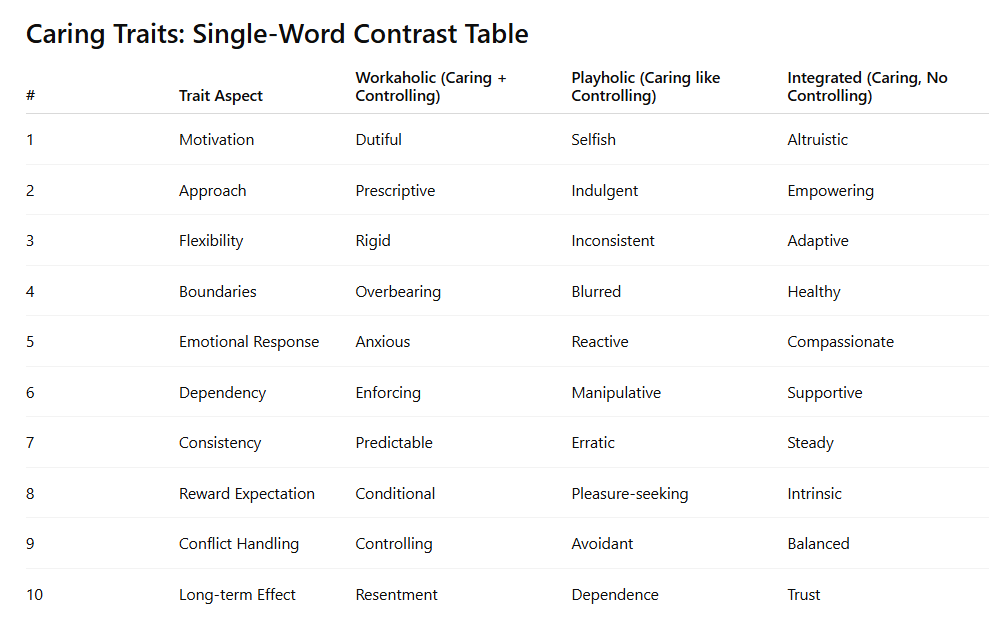 Caring Traits: Single-Word Contrast Table

| # | Trait Aspect | Workaholic (Caring + Controlling) | Playholic (Caring like Controlling) | Integrated (Caring, No Controlling) |
|---|---|---|---|---|
| 1 | Motivation | Dutiful | Selfish | Altruistic |
| 2 | Approach | Prescriptive | Indulgent | Empowering |
| 3 | Flexibility | Rigid | Inconsistent | Adaptive |
| 4 | Boundaries | Overbearing | Blurred | Healthy |
| 5 | Emotional Response | Anxious | Reactive | Compassionate |
| 6 | Dependency | Enforcing | Manipulative | Supportive |
| 7 | Consistency | Predictable | Erratic | Steady |
| 8 | Reward Expectation | Conditional | Pleasure-seeking | Intrinsic |
| 9 | Conflict Handling | Controlling | Avoidant | Balanced |
| 10 | Long-term Effect | Resentment | Dependence | Trust |